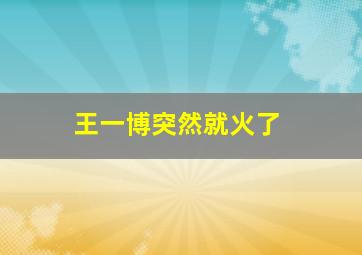 王一博突然就火了